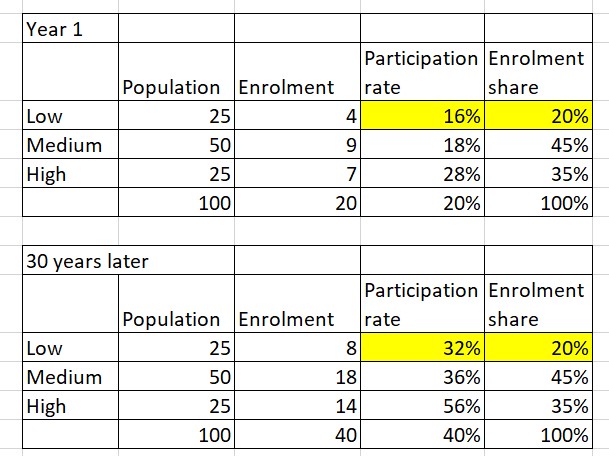 | Year 1 | | | | |
|---|---|---|---|---|
| | Population | Enrolment | Participation rate | Enrolment share |
| Low | 25 | 4 | 16% | 20% |
| Medium | 50 | 9 | 18% | 45% |
| High | 25 | 7 | 28% | 35% |
| | 100 | 20 | 20% | 100% |

| 30 years later | | | | |
|---|---|---|---|---|
| | Population | Enrolment | Participation rate | Enrolment share |
| Low | 25 | 8 | 32% | 20% |
| Medium | 50 | 18 | 36% | 45% |
| High | 25 | 14 | 56% | 35% |
| | 100 | 40 | 40% | 100% |